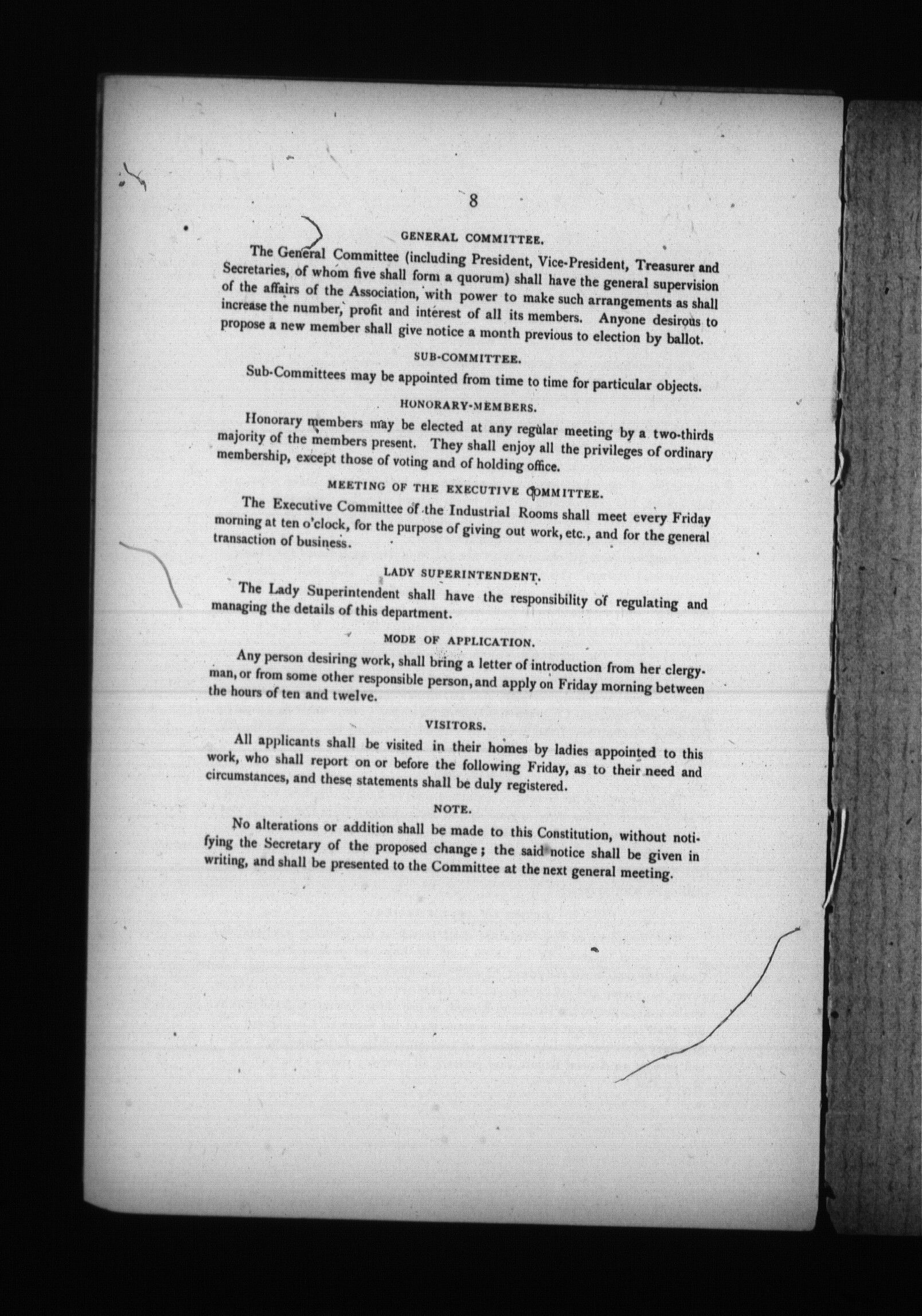 8

GENERAL COMMITTEE.

The General Committee (including President, Vice-President, Treasurer and Secretaries, of whom five shall form a quorum) shall have the general supervision of the affairs of the Association, with power to make such arrangements as shall increase the number, profit and interest of all its members. Anyone desirous to propose a new member shall give notice a month previous to election by ballot.

SUB-COMMITTEE.

Sub-Committees may be appointed from time to time for particular objects.

HONORARY-MEMBERS.

Honorary members may be elected at any regular meeting by a two-thirds majority of the members present. They shall enjoy all the privileges of ordinary membership, except those of voting and of holding office.

MEETING OF THE EXECUTIVE COMMITTEE.

The Executive Committee of the Industrial Rooms shall meet every Friday morning at ten o'clock, for the purpose of giving out work, etc., and for the general transaction of business.

LADY SUPERINTENDENT.

The Lady Superintendent shall have the responsibility of regulating and managing the details of this department.

MODE OF APPLICATION.

Any person desiring work, shall bring a letter of introduction from her clergyman, or from some other responsible person, and apply on Friday morning between the hours of ten and twelve.

VISITORS.

All applicants shall be visited in their homes by ladies appointed to this work, who shall report on or before the following Friday, as to their need and circumstances, and these statements shall be duly registered.

NOTE.

No alterations or addition shall be made to this Constitution, without notifying the Secretary of the proposed change; the said notice shall be given in writing, and shall be presented to the Committee at the next general meeting.